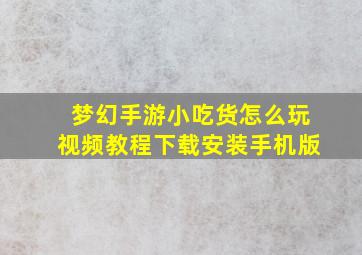 梦幻手游小吃货怎么玩
视频教程下载安装手机版